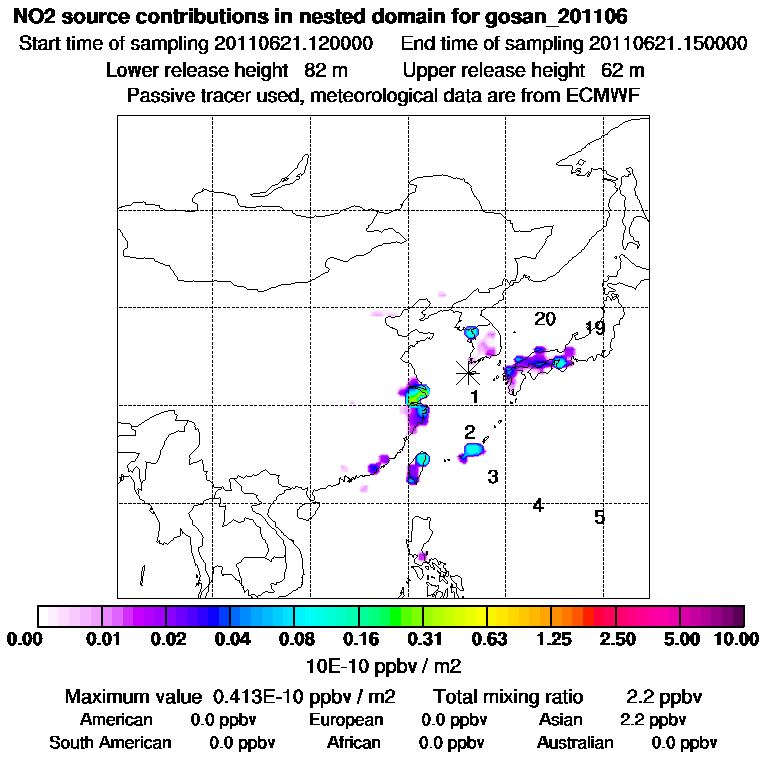 NO2 source contributions in nested domain for gosan_201106

Start time of sampling 20110621.120000    End time of sampling 20110621.150000

Lower release height 82 m    Upper release height 62 m

Passive tracer used, meteorological data are from ECMWF

20
19
1
2
3
4
5

0.00 0.01 0.02 0.04 0.08 0.16 0.31 0.63 1.25 2.50 5.00 10.00

10E-10 ppbv / m2

Maximum value 0.413E-10 ppbv / m2    Total mixing ratio 2.2 ppbv

American 0.0 ppbv    European 0.0 ppbv    Asian 2.2 ppbv

South American 0.0 ppbv    African 0.0 ppbv    Australian 0.0 ppbv